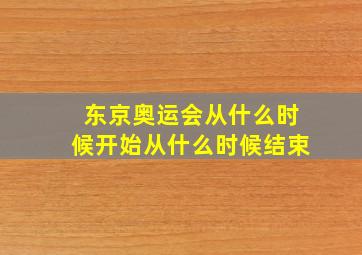 东京奥运会从什么时候开始从什么时候结束